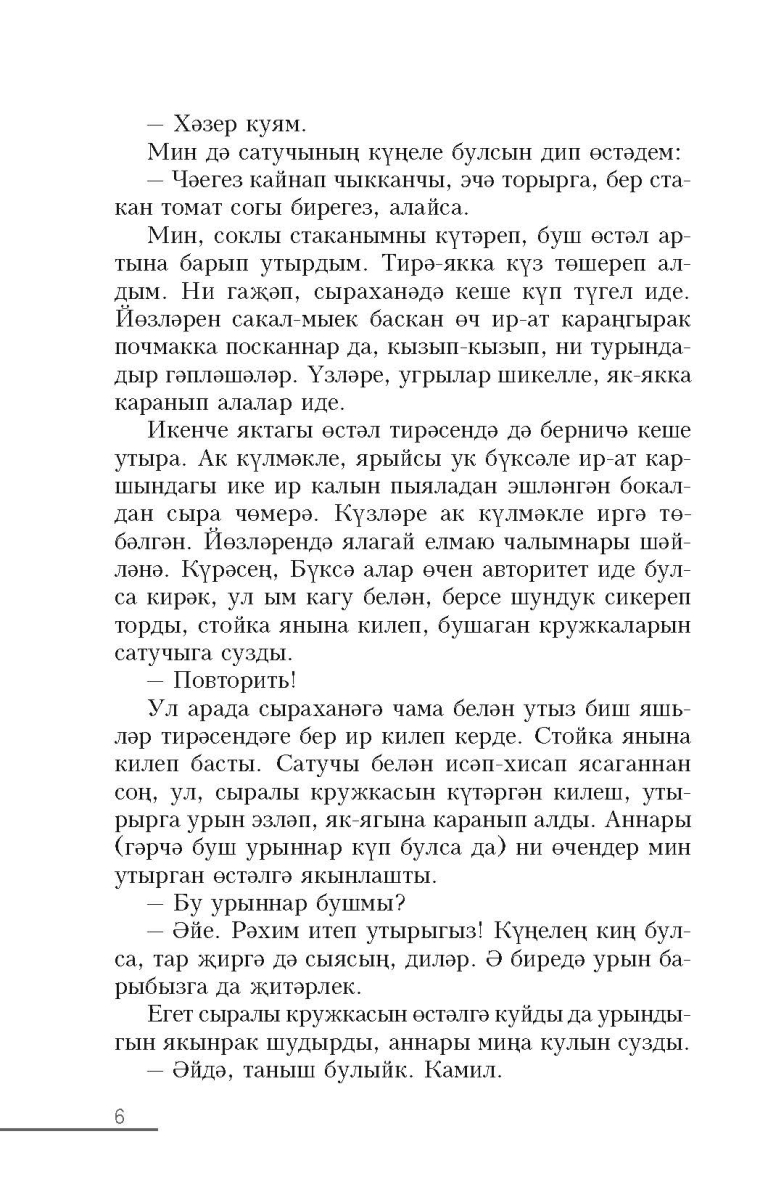 — Хәзер куям.

Мин дә сатучының күңеле булсын дип өстәдем:

— Чәегез кайнап чыкканчы, эчә торырга, бер стакан томат согы бирегез, алайса.

Мин, соклы стаканымны күтәреп, буш өстәл артына барып утырдым. Тирә-якка күз төшереп алдым. Ни гаҗәп, сыраханәдә кеше күп түгел иде. Йөзләрен сакал-мыек баскан өч ир-ат караңгырак почмакка посканнар да, кызып-кызып, ни турындадыр гәпләшәләр. Үзләре, угрылар шикелле, як-якка каранып алалар иде.

Икенче яктагы өстәл тирәсендә дә берничә кеше утыра. Ак күлмәкле, ярыйсы ук бүксәле ир-ат каршындагы ике ир калын пыяладан эшләнгән бокалдан сыра чөмерә. Күзләре ак күлмәкле иргә төбәлгән. Йөзләрендә ялагай елмаю чалымнары шәйләнә. Күрәсең, Бүксә алар өчен авторитет иде булса кирәк, ул ым кагу белән, берсе шундук сикереп торды, стойка янына килеп, бушаган кружкаларын сатучыга сузды.

— Повторить!

Ул арада сыраханәгә чама белән утыз биш яшьләр тирәсендәге бер ир килеп керде. Стойка янына килеп басты. Сатучы белән исәп-хисап ясаганнан соң, ул, сыралы кружкасын күтәргән килеш, утырырга урын эзләп, як-ягына каранып алды. Аннары (гәрчә буш урыннар күп булса да) ни өчендер мин утырган өстәлгә якынлашты.

— Бу урыннар бушмы?

— Әйе. Рәхим итеп утырыгыз! Күңелең киң булса, тар җиргә дә сыясың, диләр. Ә биредә урын барыбызга да җитәрлек.

Егет сыралы кружкасын өстәлгә куйды да урындыгын якынрак шудырды, аннары миңа кулын сузды.

— Әйдә, таныш булыйк. Камил.

6